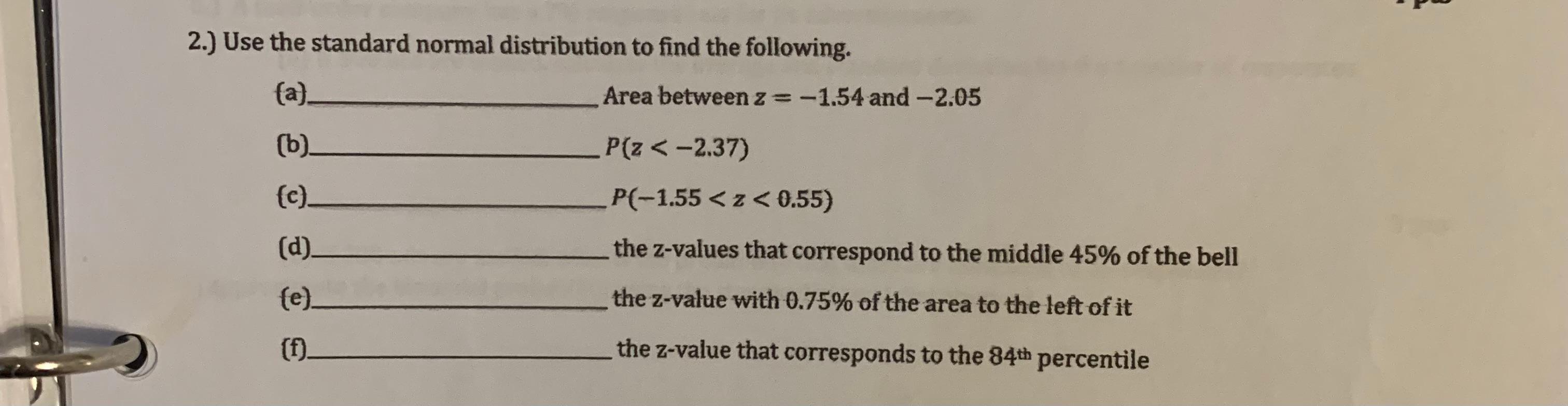 2.) Use the standard normal distribution to find the following.

(a)____ Area between $z = -1.54$ and $-2.05$

(b)____ $P(z < -2.37)$

(c)____ $P(-1.55 < z < 0.55)$

(d)____ the z-values that correspond to the middle 45% of the bell

(e)____ the z-value with 0.75% of the area to the left of it

(f)____ the z-value that corresponds to the 84th percentile